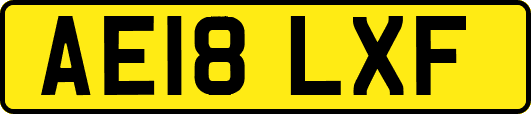 AE18 LXF